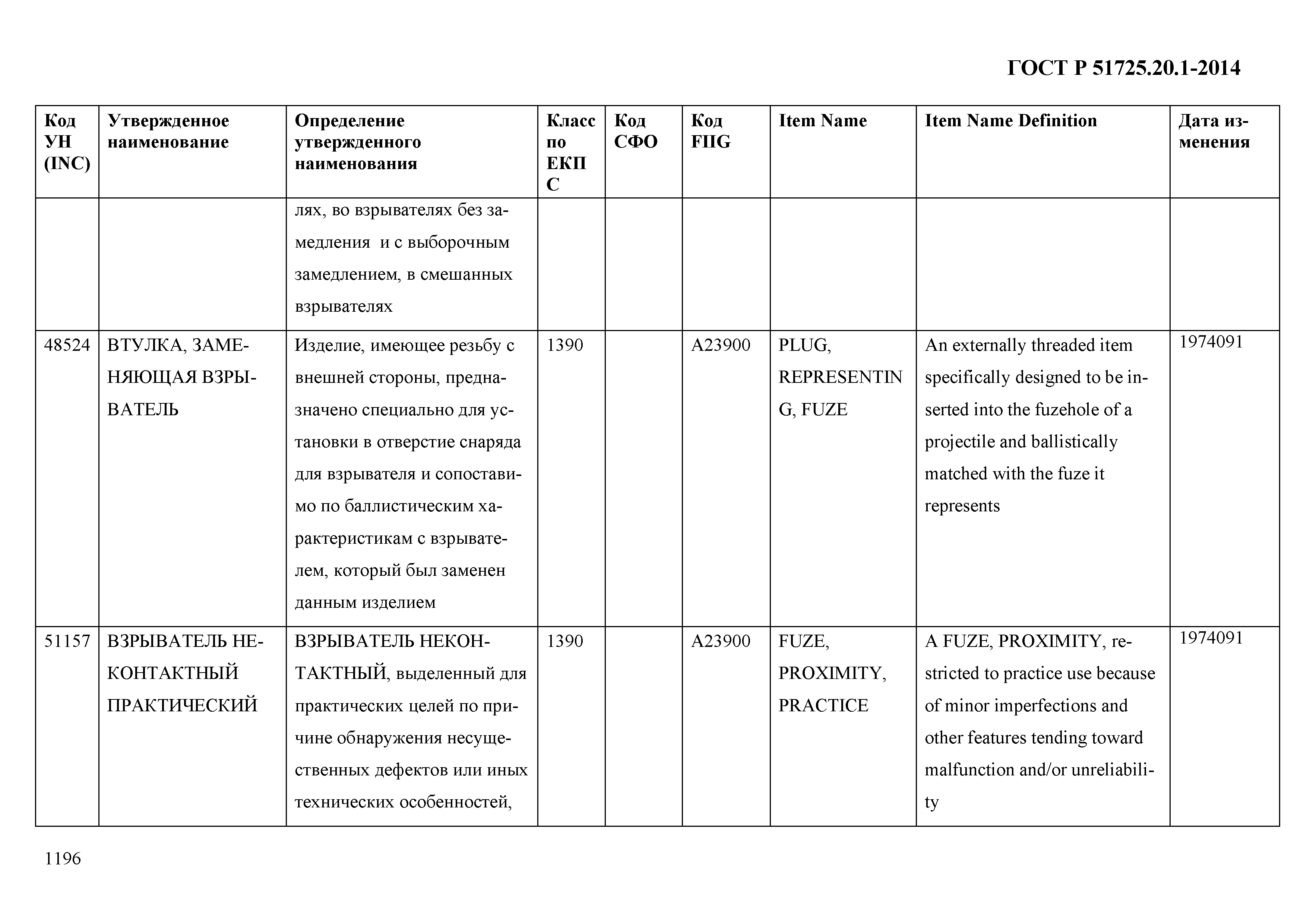 ГОСТ Р 51725.20.1-2014

| Код УН (INC) | Утвержденное наименование | Определение утвержденного наименования | Класс по ЕКПС | Код СФО | Код FIIG | Item Name | Item Name Definition | Дата изменения |
|---|---|---|---|---|---|---|---|---|
| | | лях, во взрывателях без замедления и с выборочным замедлением, в смешанных взрывателях | | | | | | |
| 48524 | ВТУЛКА, ЗАМЕНЯЮЩАЯ ВЗРЫВАТЕЛЬ | Изделие, имеющее резьбу с внешней стороны, предназначено специально для установки в отверстие снаряда для взрывателя и сопоставимо по баллистическим характеристикам с взрывателем, который был заменен данным изделием | 1390 | | A23900 | PLUG, REPRESENTING, FUZE | An externally threaded item specifically designed to be inserted into the fuzehole of a projectile and ballistically matched with the fuze it represents | 1974091 |
| 51157 | ВЗРЫВАТЕЛЬ НЕКОНТАКТНЫЙ ПРАКТИЧЕСКИЙ | ВЗРЫВАТЕЛЬ НЕКОНТАКТНЫЙ, выделенный для практических целей по причине обнаружения несущественных дефектов или иных технических особенностей, | 1390 | | A23900 | FUZE, PROXIMITY, PRACTICE | A FUZE, PROXIMITY, restricted to practice use because of minor imperfections and other features tending toward malfunction and/or unreliability | 1974091 |

1196